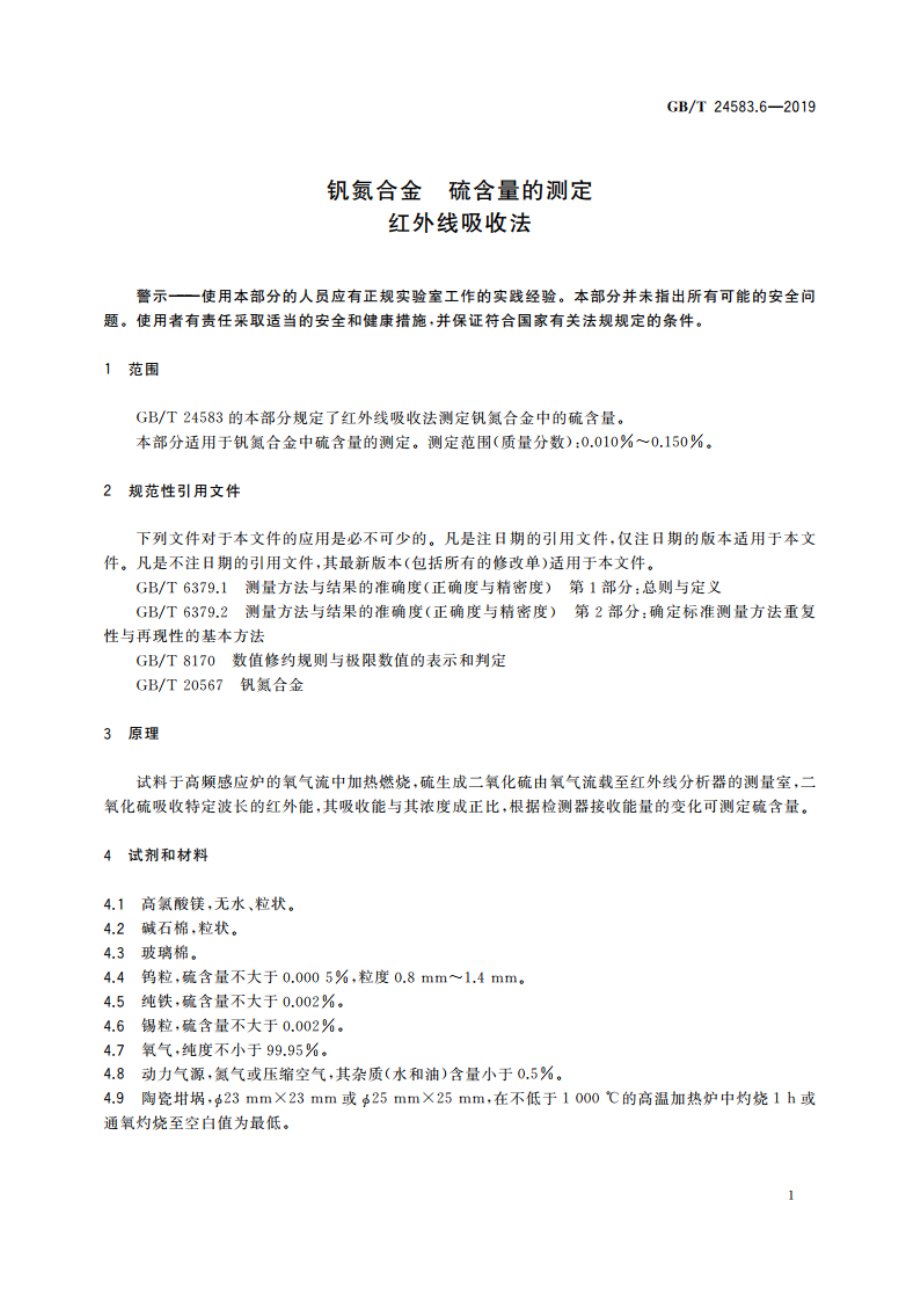 GB/T 24583.6—2019

钒氮合金　硫含量的测定
红外线吸收法

警示——使用本部分的人员应有正规实验室工作的实践经验。本部分并未指出所有可能的安全问题。使用者有责任采取适当的安全和健康措施，并保证符合国家有关法规规定的条件。

1　范围

GB/T 24583 的本部分规定了红外线吸收法测定钒氮合金中的硫含量。
本部分适用于钒氮合金中硫含量的测定。测定范围(质量分数)：0.010%～0.150%。

2　规范性引用文件

下列文件对于本文件的应用是必不可少的。凡是注日期的引用文件，仅注日期的版本适用于本文件。凡是不注日期的引用文件，其最新版本(包括所有的修改单)适用于本文件。
GB/T 6379.1　测量方法与结果的准确度(正确度与精密度)　第1部分：总则与定义
GB/T 6379.2　测量方法与结果的准确度(正确度与精密度)　第2部分：确定标准测量方法重复性与再现性的基本方法
GB/T 8170　数值修约规则与极限数值的表示和判定
GB/T 20567　钒氮合金

3　原理

试料于高频感应炉的氧气流中加热燃烧，硫生成二氧化硫由氧气流载至红外线分析器的测量室，二氧化硫吸收特定波长的红外能，其吸收能与其浓度成正比，根据检测器接收能量的变化可测定硫含量。

4　试剂和材料

4.1　高氯酸镁，无水、粒状。
4.2　碱石棉，粒状。
4.3　玻璃棉。
4.4　钨粒，硫含量不大于 0.000 5%，粒度 0.8 mm～1.4 mm。
4.5　纯铁，硫含量不大于 0.002%。
4.6　锡粒，硫含量不大于 0.002%。
4.7　氧气，纯度不小于 99.95%。
4.8　动力气源，氮气或压缩空气，其杂质(水和油)含量小于 0.5%。
4.9　陶瓷坩埚，$\phi$23 mm×23 mm 或 $\phi$25 mm×25 mm，在不低于 1 000 ℃的高温加热炉中灼烧 1 h 或通氧灼烧至空白值为最低。

1